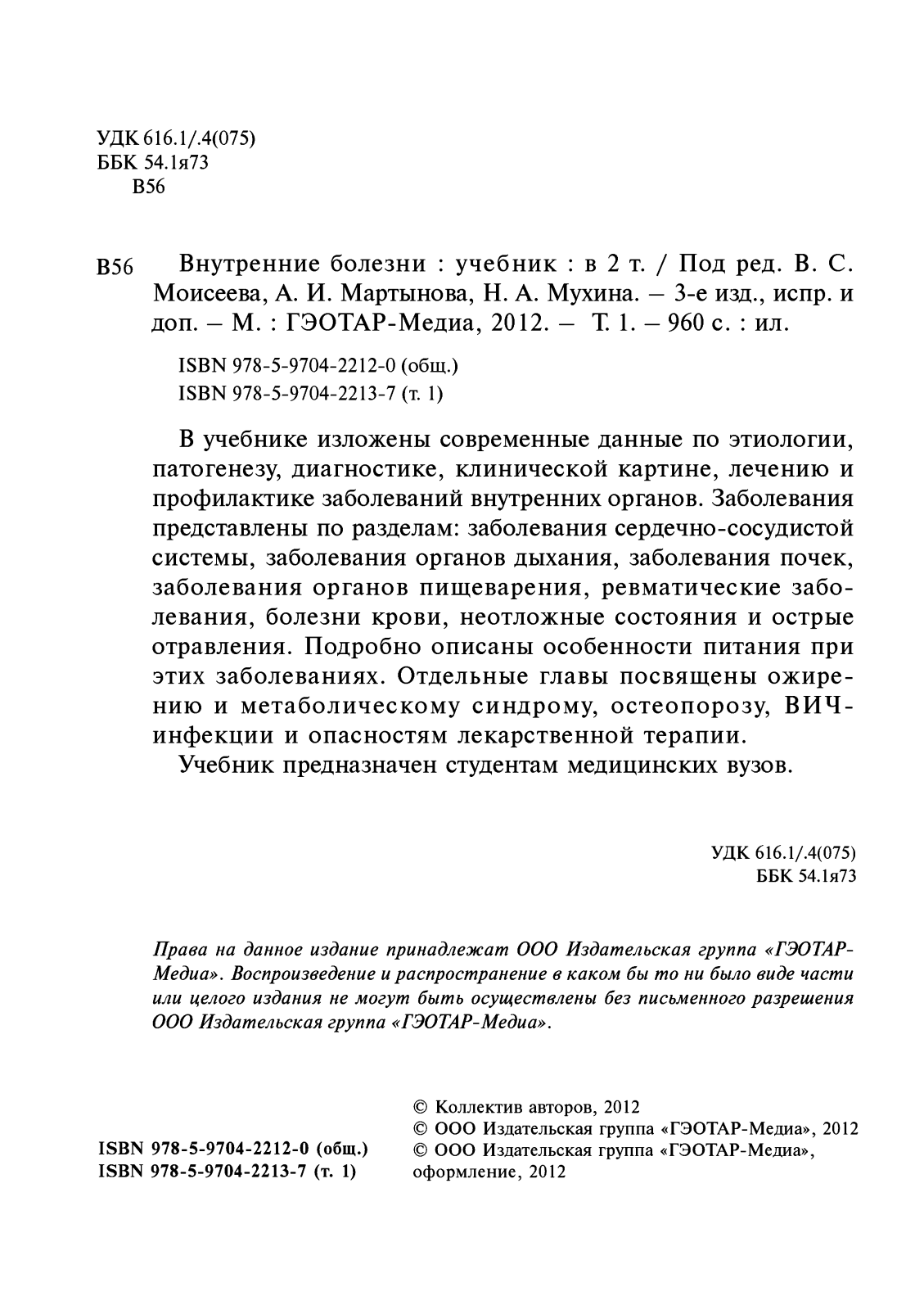 УДК 616.1/.4(075)
ББК 54.1я73
В56

В56 Внутренние болезни : учебник : в 2 т. / Под ред. В. С. Моисеева, А. И. Мартынова, Н. А. Мухина. – 3-е изд., испр. и доп. – М. : ГЭОТАР-Медиа, 2012. – Т. 1. – 960 с. : ил.

ISBN 978-5-9704-2212-0 (общ.)
ISBN 978-5-9704-2213-7 (т. 1)

В учебнике изложены современные данные по этиологии, патогенезу, диагностике, клинической картине, лечению и профилактике заболеваний внутренних органов. Заболевания представлены по разделам: заболевания сердечно-сосудистой системы, заболевания органов дыхания, заболевания почек, заболевания органов пищеварения, ревматические заболевания, болезни крови, неотложные состояния и острые отравления. Подробно описаны особенности питания при этих заболеваниях. Отдельные главы посвящены ожирению и метаболическому синдрому, остеопорозу, ВИЧ-инфекции и опасностям лекарственной терапии.

Учебник предназначен студентам медицинских вузов.

УДК 616.1/.4(075)
ББК 54.1я73

Права на данное издание принадлежат ООО Издательская группа «ГЭОТАР-Медиа». Воспроизведение и распространение в каком бы то ни было виде части или целого издания не могут быть осуществлены без письменного разрешения ООО Издательская группа «ГЭОТАР-Медиа».

ISBN 978-5-9704-2212-0 (общ.)
ISBN 978-5-9704-2213-7 (т. 1)

© Коллектив авторов, 2012
© ООО Издательская группа «ГЭОТАР-Медиа», 2012
© ООО Издательская группа «ГЭОТАР-Медиа», оформление, 2012